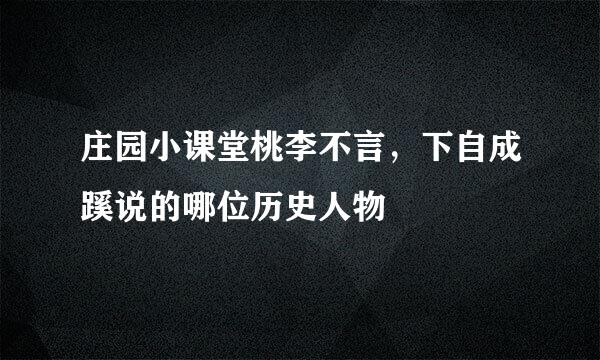 庄园小课堂桃李不言，下自成蹊说的哪位历史人物